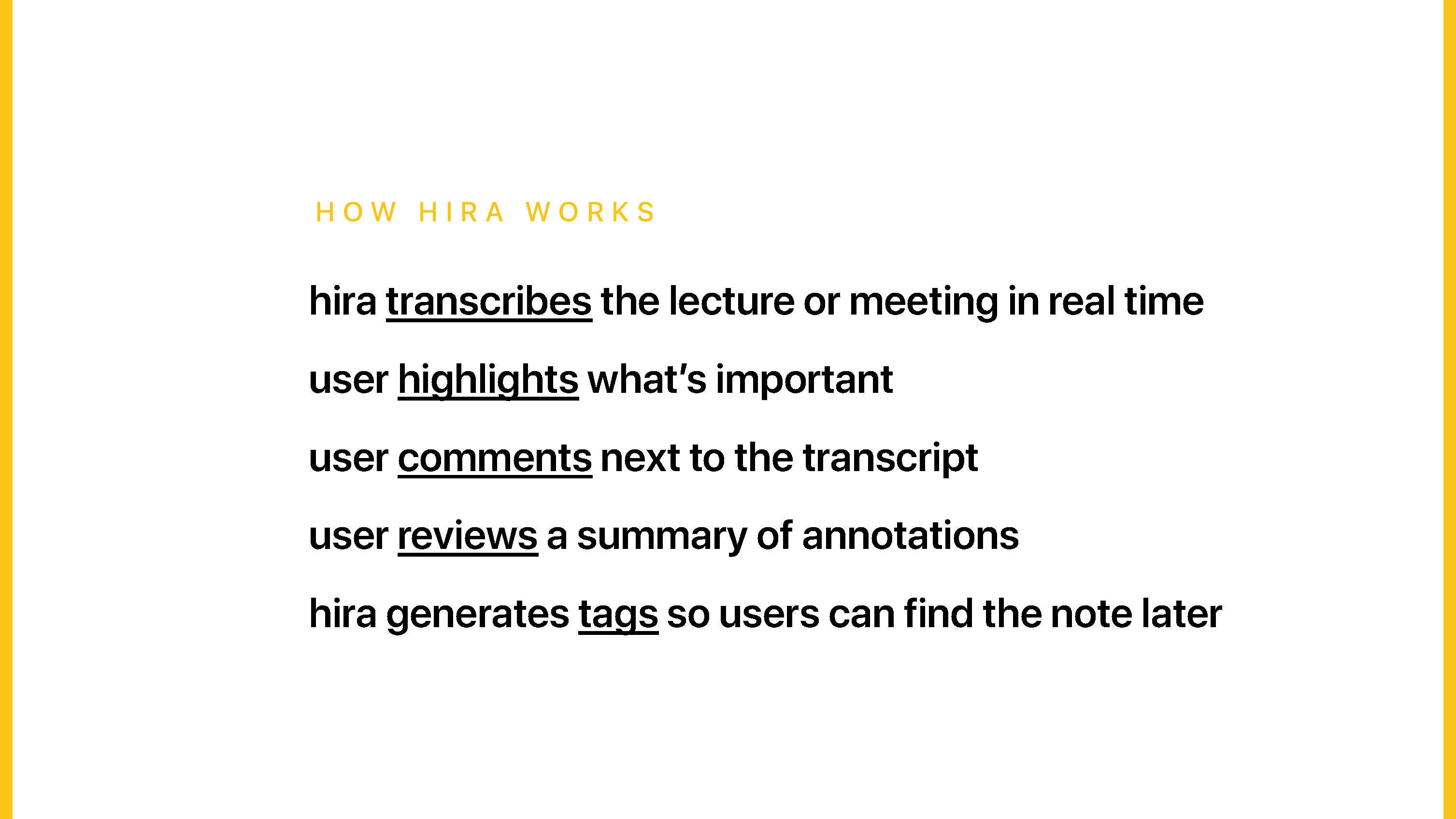 HOW HIRA WORKS

hira transcribes the lecture or meeting in real time

user highlights what's important

user comments next to the transcript

user reviews a summary of annotations

hira generates tags so users can find the note later